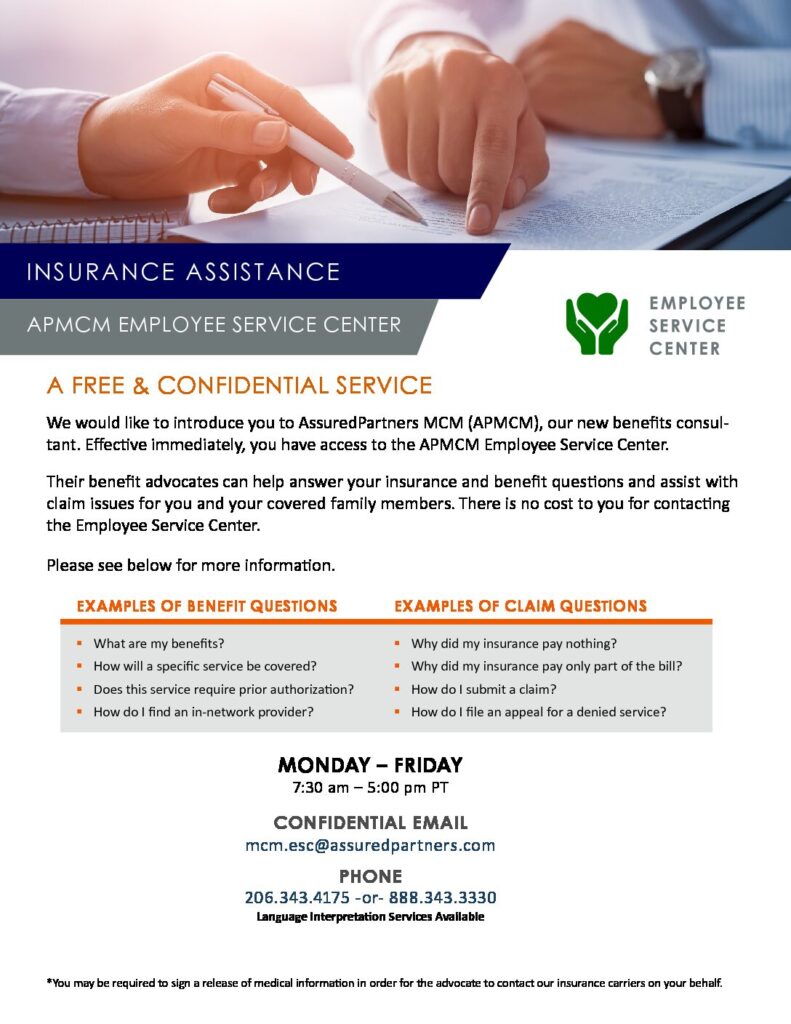 INSURANCE ASSISTANCE

APMCM EMPLOYEE SERVICE CENTER

EMPLOYEE
SERVICE
CENTER

A FREE & CONFIDENTIAL SERVICE

We would like to introduce you to AssuredPartners MCM (APMCM), our new benefits consultant. Effective immediately, you have access to the APMCM Employee Service Center.

Their benefit advocates can help answer your insurance and benefit questions and assist with claim issues for you and your covered family members. There is no cost to you for contacting the Employee Service Center.

Please see below for more information.

EXAMPLES OF BENEFIT QUESTIONS

• What are my benefits?
• How will a specific service be covered?
• Does this service require prior authorization?
• How do I find an in-network provider?

EXAMPLES OF CLAIM QUESTIONS

• Why did my insurance pay nothing?
• Why did my insurance pay only part of the bill?
• How do I submit a claim?
• How do I file an appeal for a denied service?

MONDAY – FRIDAY
7:30 am – 5:00 pm PT

CONFIDENTIAL EMAIL
mcm.esc@assuredpartners.com

PHONE
206.343.4175 -or- 888.343.3330
Language Interpretation Services Available

*You may be required to sign a release of medical information in order for the advocate to contact our insurance carriers on your behalf.